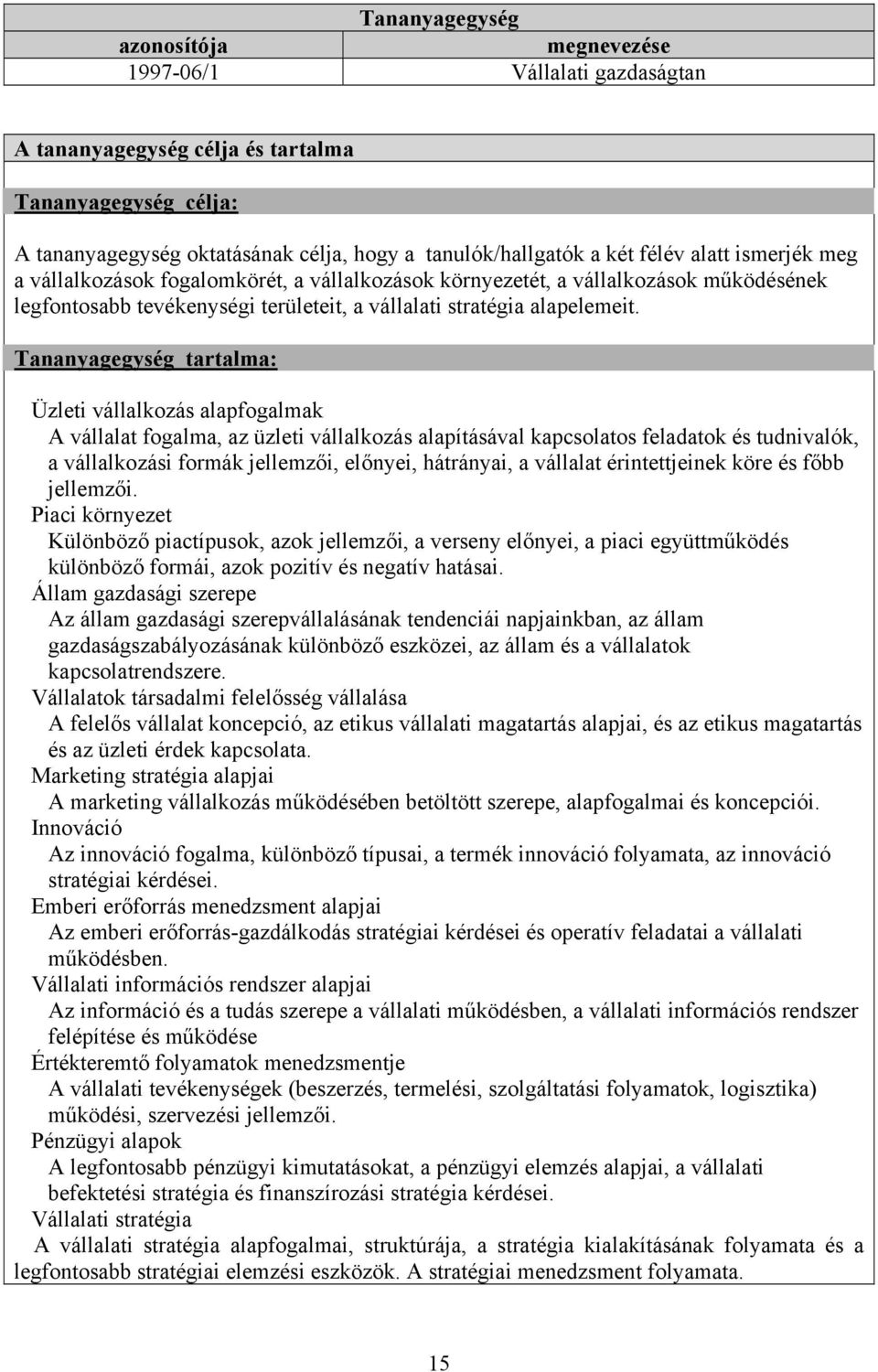 | Tananyagegység | |
|---|---|
| azonosítója | megnevezése |
| 1997-06/1 | Vállalati gazdaságtan |

A tananyagegység célja és tartalma

Tananyagegység célja:

A tananyagegység oktatásának célja, hogy a tanulók/hallgatók a két félév alatt ismerjék meg a vállalkozások fogalomkörét, a vállalkozások környezetét, a vállalkozások működésének legfontosabb tevékenységi területeit, a vállalati stratégia alapelemeit.

Tananyagegység tartalma:

Üzleti vállalkozás alapfogalmak
A vállalat fogalma, az üzleti vállalkozás alapításával kapcsolatos feladatok és tudnivalók, a vállalkozási formák jellemzői, előnyei, hátrányai, a vállalat érintettjeinek köre és főbb jellemzői.
Piaci környezet
Különböző piactípusok, azok jellemzői, a verseny előnyei, a piaci együttműködés különböző formái, azok pozitív és negatív hatásai.
Állam gazdasági szerepe
Az állam gazdasági szerepvállalásának tendenciái napjainkban, az állam gazdaságszabályozásának különböző eszközei, az állam és a vállalatok kapcsolatrendszere.
Vállalatok társadalmi felelősség vállalása
A felelős vállalat koncepció, az etikus vállalati magatartás alapjai, és az etikus magatartás és az üzleti érdek kapcsolata.
Marketing stratégia alapjai
A marketing vállalkozás működésében betöltött szerepe, alapfogalmai és koncepciói.
Innováció
Az innováció fogalma, különböző típusai, a termék innováció folyamata, az innováció stratégiai kérdései.
Emberi erőforrás menedzsment alapjai
Az emberi erőforrás-gazdálkodás stratégiai kérdései és operatív feladatai a vállalati működésben.
Vállalati információs rendszer alapjai
Az információ és a tudás szerepe a vállalati működésben, a vállalati információs rendszer felépítése és működése
Értékteremtő folyamatok menedzsmentje
A vállalati tevékenységek (beszerzés, termelési, szolgáltatási folyamatok, logisztika) működési, szervezési jellemzői.
Pénzügyi alapok
A legfontosabb pénzügyi kimutatásokat, a pénzügyi elemzés alapjai, a vállalati befektetési stratégia és finanszírozási stratégia kérdései.
Vállalati stratégia
A vállalati stratégia alapfogalmai, struktúrája, a stratégia kialakításának folyamata és a legfontosabb stratégiai elemzési eszközök. A stratégiai menedzsment folyamata.

15